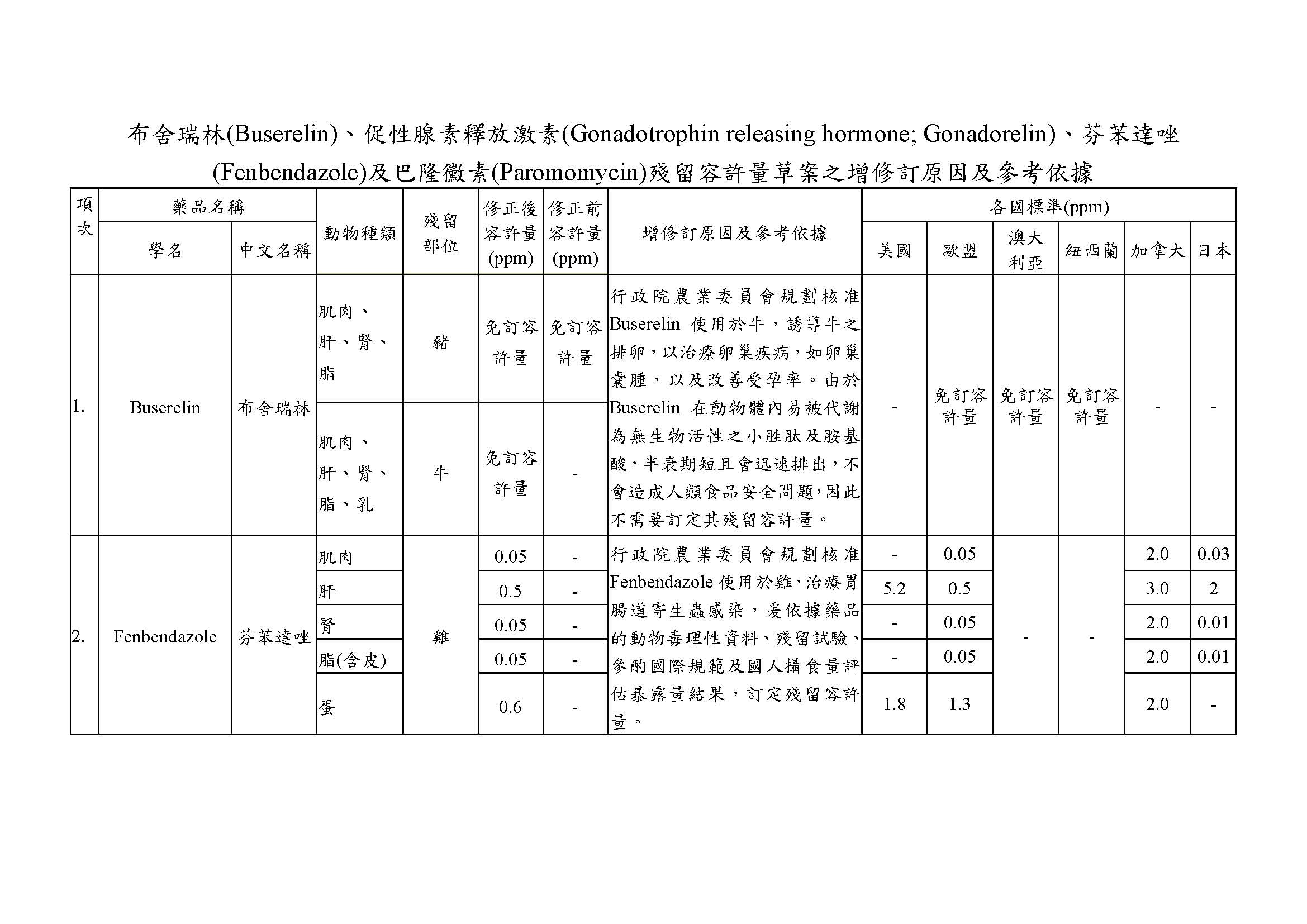 布舍瑞林(Buserelin)、促性腺素釋放激素(Gonadotrophin releasing hormone; Gonadorelin)、芬苯達唑(Fenbendazole)及巴隆黴素(Paromomycin)殘留容許量草案之增修訂原因及參考依據

| 項次 | 藥品名稱 | | 動物種類 | 殘留部位 | 修正後容許量(ppm) | 修正前容許量(ppm) | 增修訂原因及參考依據 | 各國標準(ppm) | | | | | |
|---|---|---|---|---|---|---|---|---|---|---|---|---|---|
| | 學名 | 中文名稱 | | | | | | 美國 | 歐盟 | 澳大利亞 | 紐西蘭 | 加拿大 | 日本 |
| 1. | Buserelin | 布舍瑞林 | 肌肉、肝、腎、脂 | 豬 | 免訂容許量 | 免訂容許量 | 行政院農業委員會規劃核准Buserelin使用於牛，誘導牛之排卵，以治療卵巢疾病，如卵巢囊腫，以及改善受孕率。由於Buserelin在動物體內易被代謝為無生物活性之小胜肽及胺基酸，半衰期短且會迅速排出，不會造成人類食品安全問題，因此不需要訂定其殘留容許量。 | - | 免訂容許量 | 免訂容許量 | 免訂容許量 | - | - |
| | | | 肌肉、肝、腎、脂、乳 | 牛 | 免訂容許量 | - | | | | | | | |
| 2. | Fenbendazole | 芬苯達唑 | 肌肉 | 雞 | 0.05 | - | 行政院農業委員會規劃核准Fenbendazole使用於雞，治療胃腸道寄生蟲感染，爰依據藥品的動物毒理性資料、殘留試驗、參酌國際規範及國人攝食量評估暴露量結果，訂定殘留容許量。 | - | 0.05 | - | - | 2.0 | 0.03 |
| | | | 肝 | | 0.5 | - | | 5.2 | 0.5 | | | 3.0 | 2 |
| | | | 腎 | | 0.05 | - | | - | 0.05 | | | 2.0 | 0.01 |
| | | | 脂(含皮) | | 0.05 | - | | - | 0.05 | | | 2.0 | 0.01 |
| | | | 蛋 | | 0.6 | - | | 1.8 | 1.3 | | | 2.0 | - |